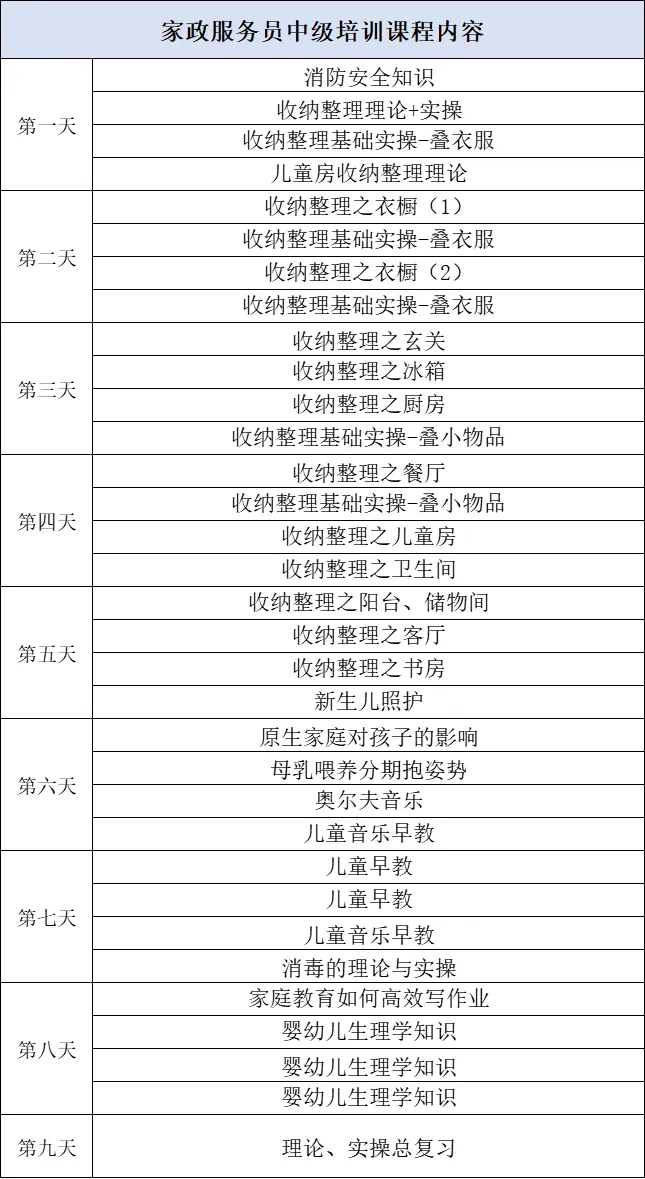 | 家政服务员中级培训课程内容 | |
|---|---|
| 第一天 | 消防安全知识 |
| | 收纳整理理论+实操 |
| | 收纳整理基础实操-叠衣服 |
| | 儿童房收纳整理理论 |
| 第二天 | 收纳整理之衣橱（1） |
| | 收纳整理基础实操-叠衣服 |
| | 收纳整理之衣橱（2） |
| | 收纳整理基础实操-叠衣服 |
| 第三天 | 收纳整理之玄关 |
| | 收纳整理之冰箱 |
| | 收纳整理之厨房 |
| | 收纳整理基础实操-叠小物品 |
| 第四天 | 收纳整理之餐厅 |
| | 收纳整理基础实操-叠小物品 |
| | 收纳整理之儿童房 |
| | 收纳整理之卫生间 |
| 第五天 | 收纳整理之阳台、储物间 |
| | 收纳整理之客厅 |
| | 收纳整理之书房 |
| | 新生儿照护 |
| 第六天 | 原生家庭对孩子的影响 |
| | 母乳喂养分期抱姿势 |
| | 奥尔夫音乐 |
| | 儿童音乐早教 |
| 第七天 | 儿童早教 |
| | 儿童早教 |
| | 儿童音乐早教 |
| | 消毒的理论与实操 |
| 第八天 | 家庭教育如何高效写作业 |
| | 婴幼儿生理学知识 |
| | 婴幼儿生理学知识 |
| | 婴幼儿生理学知识 |
| 第九天 | 理论、实操总复习 |